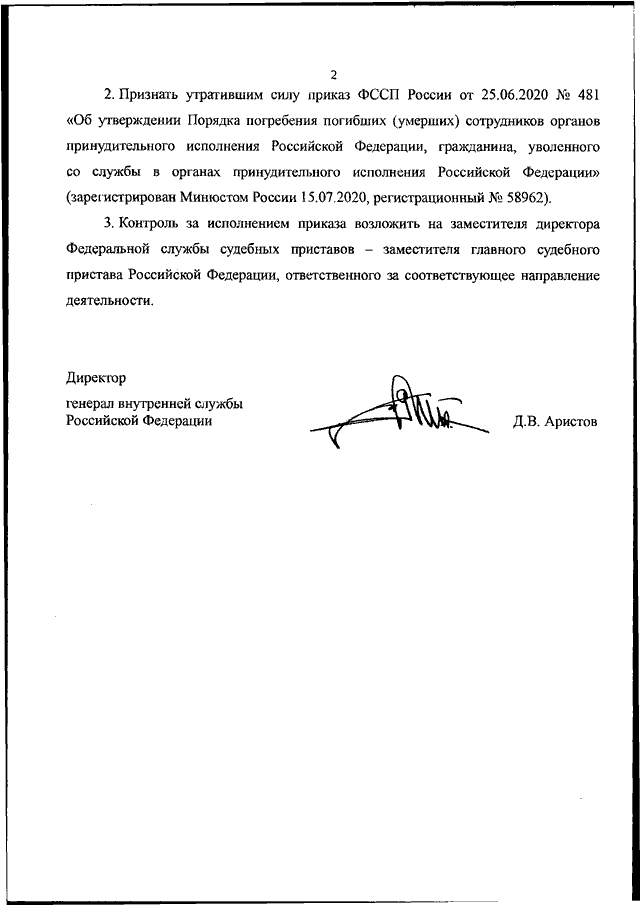 2

2. Признать утратившим силу приказ ФССП России от 25.06.2020 № 481 «Об утверждении Порядка погребения погибших (умерших) сотрудников органов принудительного исполнения Российской Федерации, гражданина, уволенного со службы в органах принудительного исполнения Российской Федерации» (зарегистрирован Минюстом России 15.07.2020, регистрационный № 58962).

3. Контроль за исполнением приказа возложить на заместителя директора Федеральной службы судебных приставов – заместителя главного судебного пристава Российской Федерации, ответственного за соответствующее направление деятельности.

Директор
генерал внутренней службы
Российской Федерации

Д.В. Аристов